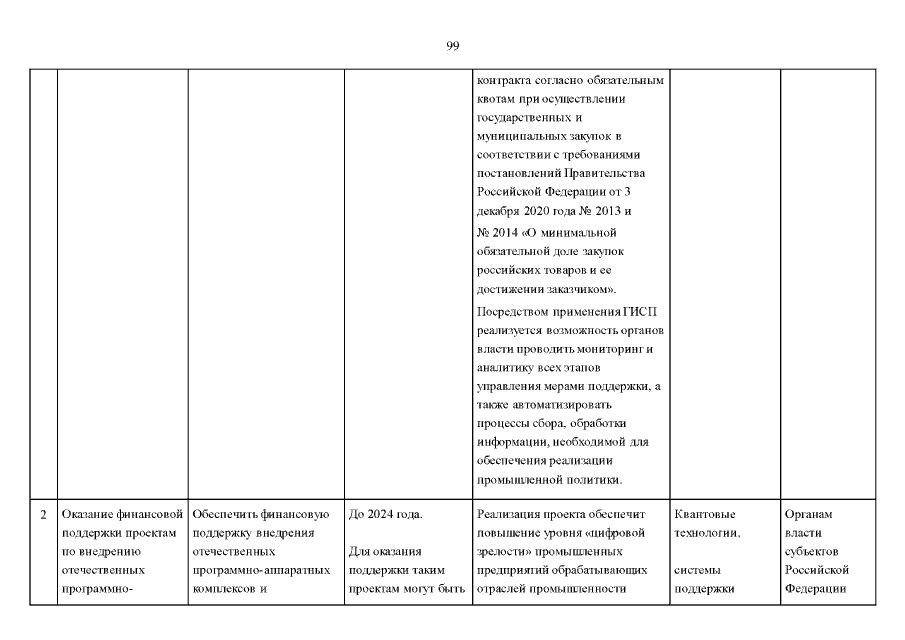 99

| | | | | | | |
|---|---|---|---|---|---|---|
| | | | | контракта согласно обязательным квотам при осуществлении государственных и муниципальных закупок в соответствии с требованиями постановлений Правительства Российской Федерации от 3 декабря 2020 года № 2013 и № 2014 «О минимальной обязательной доле закупок российских товаров и ее достижении заказчиком». Посредством применения ГИСП реализуется возможность органов власти проводить мониторинг и аналитику всех этапов управления мерами поддержки, а также автоматизировать процессы сбора, обработки информации, необходимой для обеспечения реализации промышленной политики. | | |
| 2 | Оказание финансовой поддержки проектам по внедрению отечественных программно- | Обеспечить финансовую поддержку внедрения отечественных программно-аппаратных комплексов и | До 2024 года. Для оказания поддержки таким проектам могут быть | Реализация проекта обеспечит повышение уровня «цифровой зрелости» промышленных предприятий обрабатывающих отраслей промышленности | Квантовые технологии, системы поддержки | Органам власти субъектов Российской Федерации |